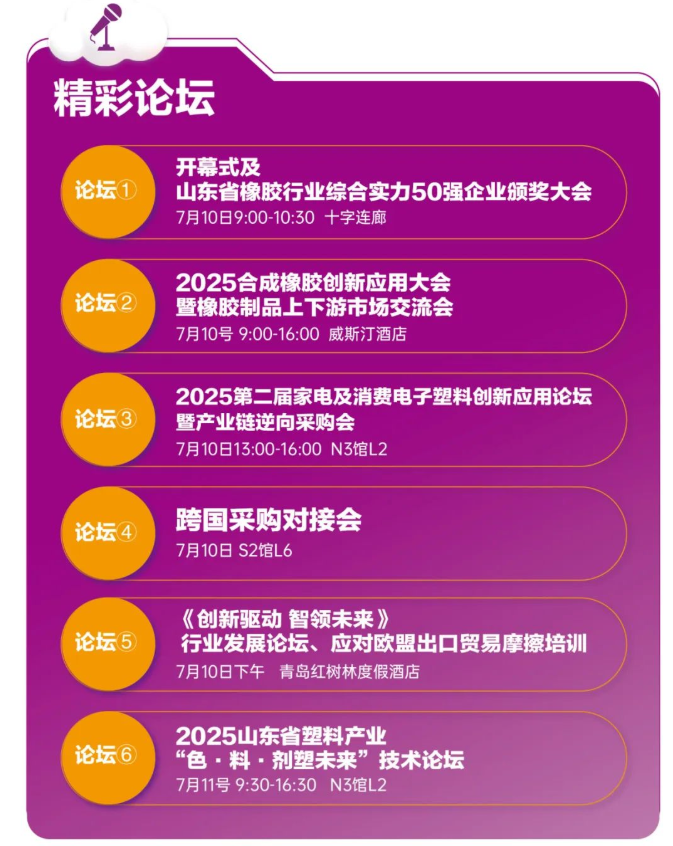 精彩论坛

论坛①

开幕式及
山东省橡胶行业综合实力50强企业颁奖大会
7月10日9:00-10:30 十字连廊

论坛②

2025合成橡胶创新应用大会
暨橡胶制品上下游市场交流会
7月10号 9:00-16:00 威斯汀酒店

论坛③

2025第二届家电及消费电子塑料创新应用论坛
暨产业链逆向采购会
7月10日13:00-16:00 N3馆L2

论坛④

跨国采购对接会
7月10日 S2馆L6

论坛⑤

《创新驱动 智领未来》
行业发展论坛、应对欧盟出口贸易摩擦培训
7月10日下午 青岛红树林度假酒店

论坛⑥

2025山东省塑料产业
“色·料·剂塑未来”技术论坛
7月11号 9:30-16:30 N3馆L2